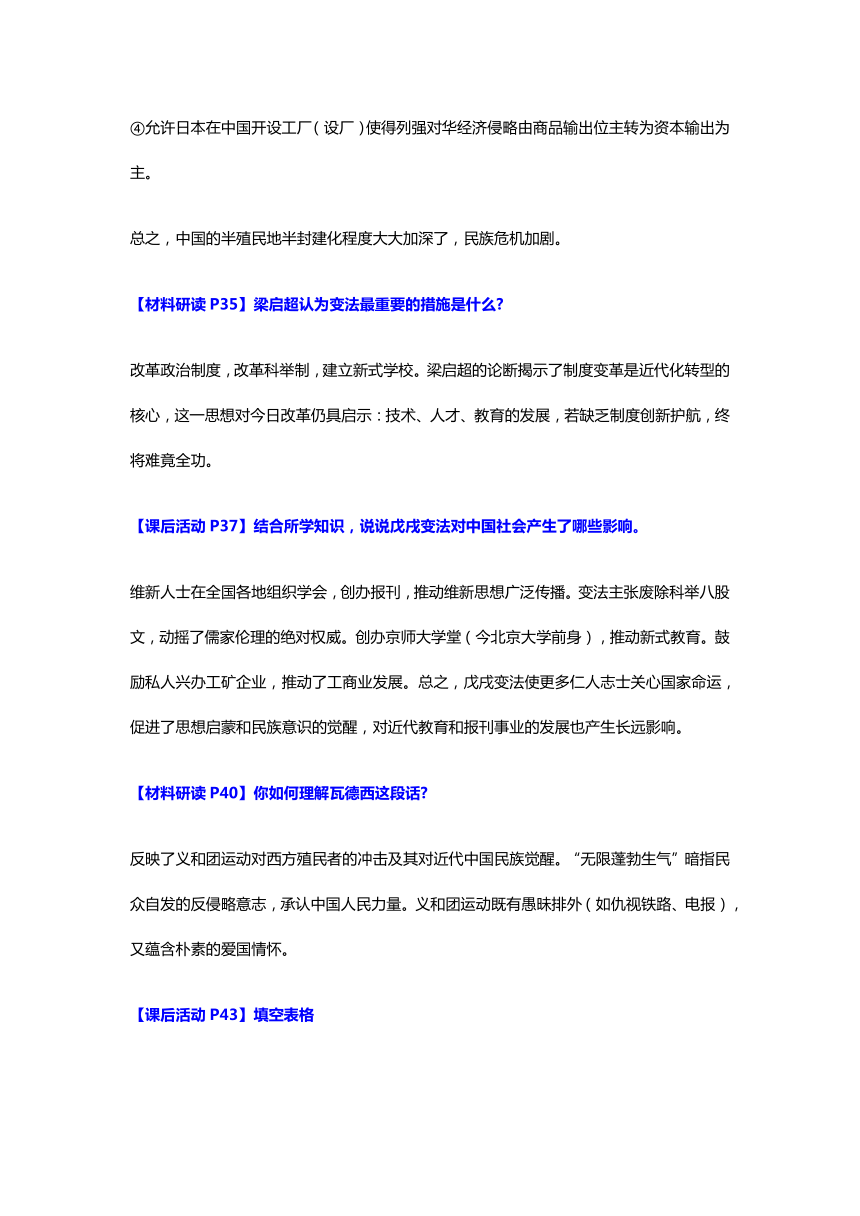 ④允许日本在中国开设工厂（设厂）使得列强对华经济侵略由商品输出位主转为资本输出为主。

总之，中国的半殖民地半封建化程度大大加深了，民族危机加剧。

【材料研读 P35】梁启超认为变法最重要的措施是什么?

改革政治制度，改革科举制，建立新式学校。梁启超的论断揭示了制度变革是近代化转型的核心，这一思想对今日改革仍具启示：技术、人才、教育的发展，若缺乏制度创新护航，终将难竟全功。

【课后活动 P37】结合所学知识，说说戊戌变法对中国社会产生了哪些影响。

维新人士在全国各地组织学会，创办报刊，推动维新思想广泛传播。变法主张废除科举八股文，动摇了儒家伦理的绝对权威。创办京师大学堂（今北京大学前身），推动新式教育。鼓励私人兴办工矿企业，推动了工商业发展。总之，戊戌变法使更多仁人志士关心国家命运，促进了思想启蒙和民族意识的觉醒，对近代教育和报刊事业的发展也产生长远影响。

【材料研读 P40】你如何理解瓦德西这段话?

反映了义和团运动对西方殖民者的冲击及其对近代中国民族觉醒。“无限蓬勃生气”暗指民众自发的反侵略意志，承认中国人民力量。义和团运动既有愚昧排外（如仇视铁路、电报），又蕴含朴素的爱国情怀。

【课后活动 P43】填空表格